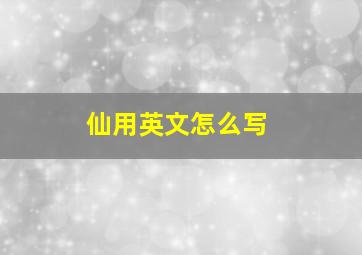 仙用英文怎么写